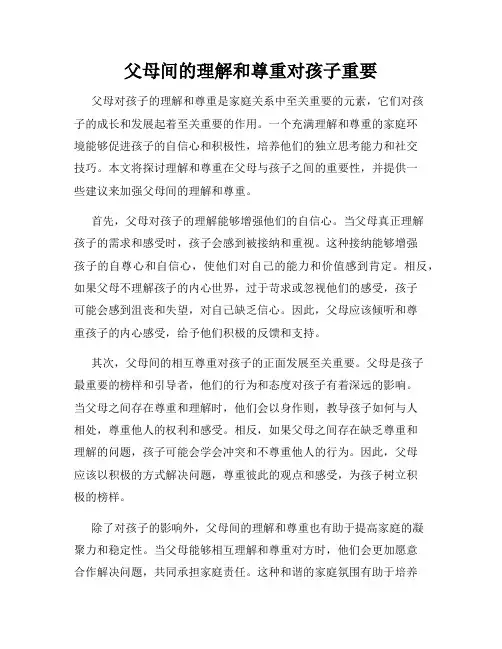 父母间的理解和尊重对孩子重要

父母对孩子的理解和尊重是家庭关系中至关重要的元素，它们对孩子的成长和发展起着至关重要的作用。一个充满理解和尊重的家庭环境能够促进孩子的自信心和积极性，培养他们的独立思考能力和社交技巧。本文将探讨理解和尊重在父母与孩子之间的重要性，并提供一些建议来加强父母间的理解和尊重。

首先，父母对孩子的理解能够增强他们的自信心。当父母真正理解孩子的需求和感受时，孩子会感到被接纳和重视。这种接纳能够增强孩子的自尊心和自信心，使他们对自己的能力和价值感到肯定。相反，如果父母不理解孩子的内心世界，过于苛求或忽视他们的感受，孩子可能会感到沮丧和失望，对自己缺乏信心。因此，父母应该倾听和尊重孩子的内心感受，给予他们积极的反馈和支持。

其次，父母间的相互尊重对孩子的正面发展至关重要。父母是孩子最重要的榜样和引导者，他们的行为和态度对孩子有着深远的影响。当父母之间存在尊重和理解时，他们会以身作则，教导孩子如何与人相处，尊重他人的权利和感受。相反，如果父母之间存在缺乏尊重和理解的问题，孩子可能会学会冲突和不尊重他人的行为。因此，父母应该以积极的方式解决问题，尊重彼此的观点和感受，为孩子树立积极的榜样。

除了对孩子的影响外，父母间的理解和尊重也有助于提高家庭的凝聚力和稳定性。当父母能够相互理解和尊重对方时，他们会更加愿意合作解决问题，共同承担家庭责任。这种和谐的家庭氛围有助于培养